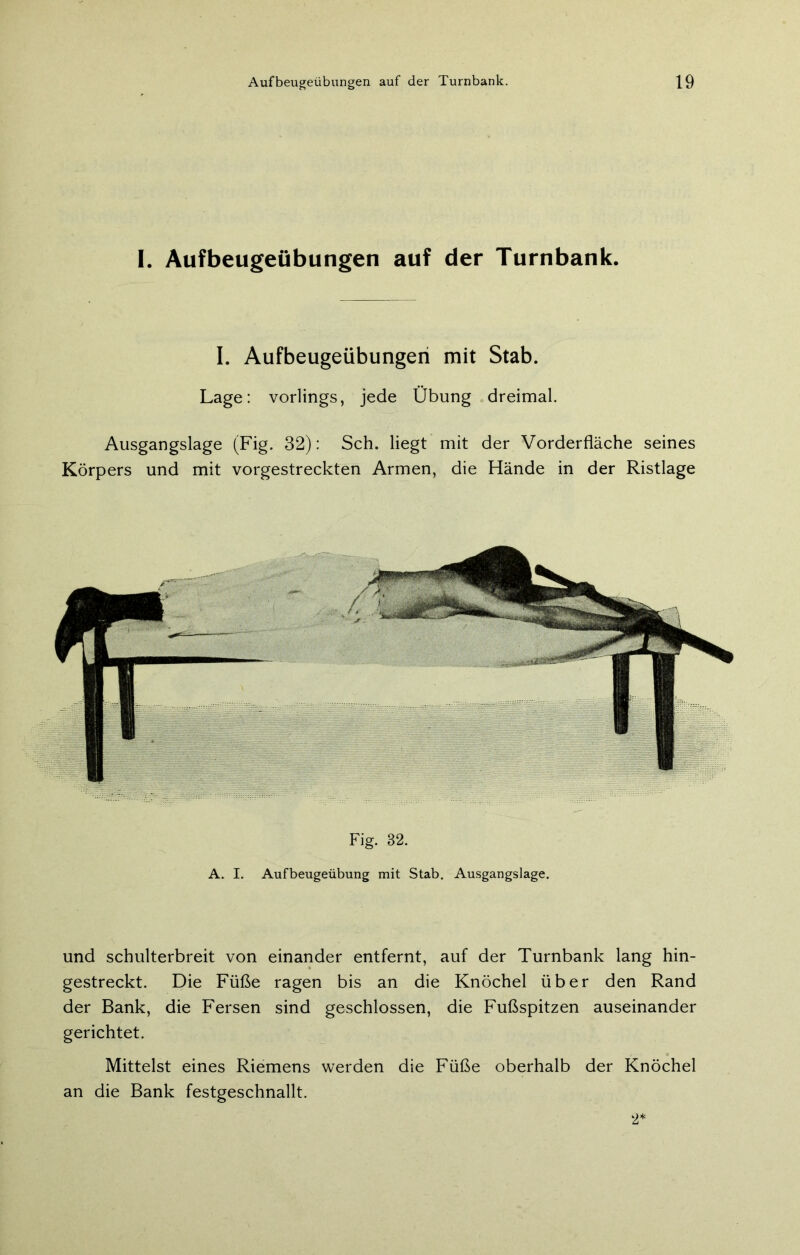 Aufbeugeübungen auf der Turnbank. 19

I. Aufbeugeübungen auf der Turnbank.

I. Aufbeugeübungen mit Stab.

Lage: vorlings, jede Übung dreimal.

Ausgangslage (Fig. 32): Sch. liegt mit der Vorderfläche seines Körpers und mit vorgestreckten Armen, die Hände in der Ristlage

Fig. 32.

A. I. Aufbeugeübung mit Stab. Ausgangslage.

und schulterbreit von einander entfernt, auf der Turnbank lang hingestreckt. Die Füße ragen bis an die Knöchel über den Rand der Bank, die Fersen sind geschlossen, die Fußspitzen auseinander gerichtet.

Mittelst eines Riemens werden die Füße oberhalb der Knöchel an die Bank festgeschnallt.

2*